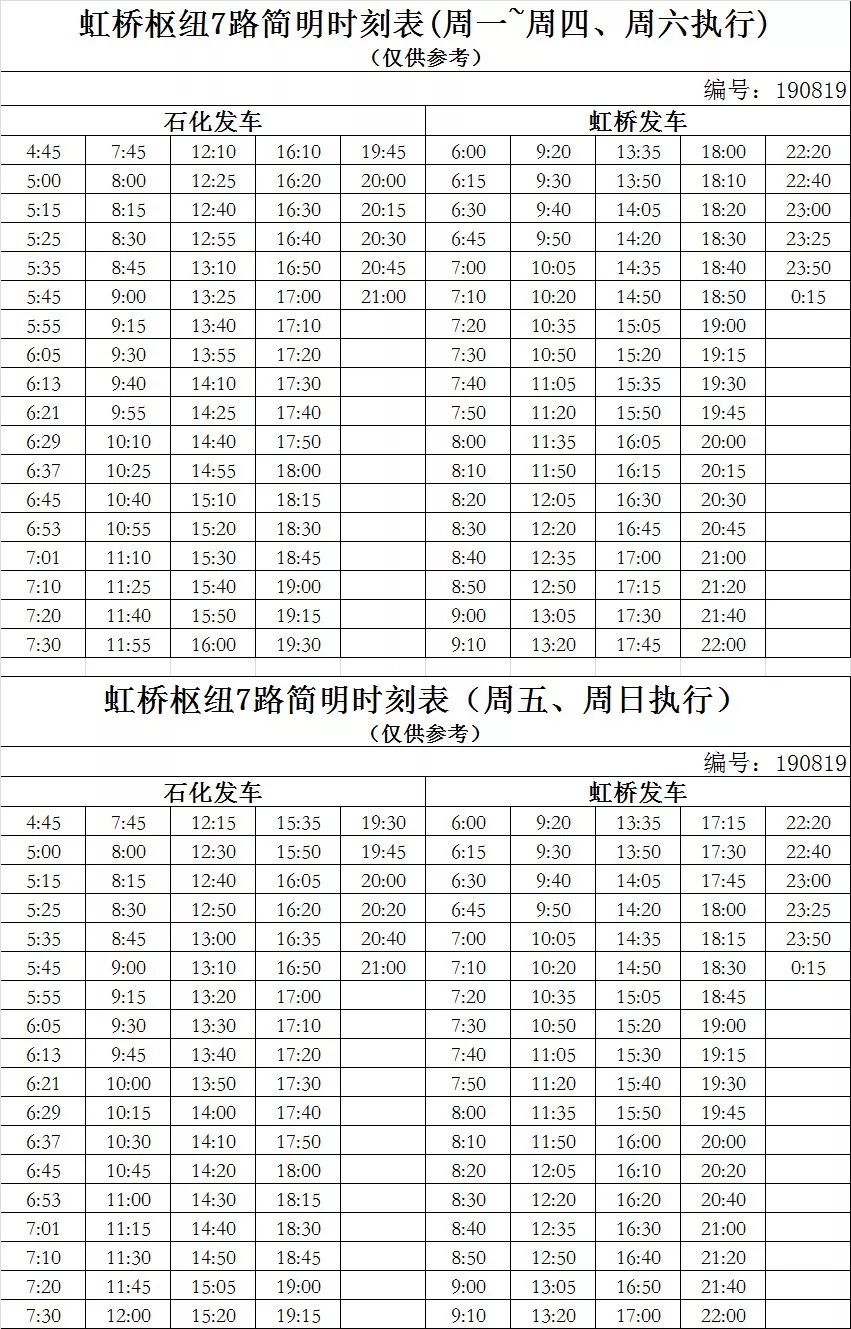 虹桥枢纽7路简明时刻表(周一~周四、周六执行)
(仅供参考)

编号：190819

| 石化发车 | | | | | 虹桥发车 | | | | |
|---|---|---|---|---|---|---|---|---|---|
| 4:45 | 7:45 | 12:10 | 16:10 | 19:45 | 6:00 | 9:20 | 13:35 | 18:00 | 22:20 |
| 5:00 | 8:00 | 12:25 | 16:20 | 20:00 | 6:15 | 9:30 | 13:50 | 18:10 | 22:40 |
| 5:15 | 8:15 | 12:40 | 16:30 | 20:15 | 6:30 | 9:40 | 14:05 | 18:20 | 23:00 |
| 5:25 | 8:30 | 12:55 | 16:40 | 20:30 | 6:45 | 9:50 | 14:20 | 18:30 | 23:25 |
| 5:35 | 8:45 | 13:10 | 16:50 | 20:45 | 7:00 | 10:05 | 14:35 | 18:40 | 23:50 |
| 5:45 | 9:00 | 13:25 | 17:00 | 21:00 | 7:10 | 10:20 | 14:50 | 18:50 | 0:15 |
| 5:55 | 9:15 | 13:40 | 17:10 | | 7:20 | 10:35 | 15:05 | 19:00 | |
| 6:05 | 9:30 | 13:55 | 17:20 | | 7:30 | 10:50 | 15:20 | 19:15 | |
| 6:13 | 9:40 | 14:10 | 17:30 | | 7:40 | 11:05 | 15:35 | 19:30 | |
| 6:21 | 9:55 | 14:25 | 17:40 | | 7:50 | 11:20 | 15:50 | 19:45 | |
| 6:29 | 10:10 | 14:40 | 17:50 | | 8:00 | 11:35 | 16:05 | 20:00 | |
| 6:37 | 10:25 | 14:55 | 18:00 | | 8:10 | 11:50 | 16:15 | 20:15 | |
| 6:45 | 10:40 | 15:10 | 18:15 | | 8:20 | 12:05 | 16:30 | 20:30 | |
| 6:53 | 10:55 | 15:20 | 18:30 | | 8:30 | 12:20 | 16:45 | 20:45 | |
| 7:01 | 11:10 | 15:30 | 18:45 | | 8:40 | 12:35 | 17:00 | 21:00 | |
| 7:10 | 11:25 | 15:40 | 19:00 | | 8:50 | 12:50 | 17:15 | 21:20 | |
| 7:20 | 11:40 | 15:50 | 19:15 | | 9:00 | 13:05 | 17:30 | 21:40 | |
| 7:30 | 11:55 | 16:00 | 19:30 | | 9:10 | 13:20 | 17:45 | 22:00 | |

虹桥枢纽7路简明时刻表（周五、周日执行）
(仅供参考)

编号：190819

| 石化发车 | | | | | 虹桥发车 | | | | |
|---|---|---|---|---|---|---|---|---|---|
| 4:45 | 7:45 | 12:15 | 15:35 | 19:30 | 6:00 | 9:20 | 13:35 | 17:15 | 22:20 |
| 5:00 | 8:00 | 12:30 | 15:50 | 19:45 | 6:15 | 9:30 | 13:50 | 17:30 | 22:40 |
| 5:15 | 8:15 | 12:40 | 16:05 | 20:00 | 6:30 | 9:40 | 14:05 | 17:45 | 23:00 |
| 5:25 | 8:30 | 12:50 | 16:20 | 20:20 | 6:45 | 9:50 | 14:20 | 18:00 | 23:25 |
| 5:35 | 8:45 | 13:00 | 16:35 | 20:40 | 7:00 | 10:05 | 14:35 | 18:15 | 23:50 |
| 5:45 | 9:00 | 13:10 | 16:50 | 21:00 | 7:10 | 10:20 | 14:50 | 18:30 | 0:15 |
| 5:55 | 9:15 | 13:20 | 17:00 | | 7:20 | 10:35 | 15:05 | 18:45 | |
| 6:05 | 9:30 | 13:30 | 17:10 | | 7:30 | 10:50 | 15:20 | 19:00 | |
| 6:13 | 9:45 | 13:40 | 17:20 | | 7:40 | 11:05 | 15:30 | 19:15 | |
| 6:21 | 10:00 | 13:50 | 17:30 | | 7:50 | 11:20 | 15:40 | 19:30 | |
| 6:29 | 10:15 | 14:00 | 17:40 | | 8:00 | 11:35 | 15:50 | 19:45 | |
| 6:37 | 10:30 | 14:10 | 17:50 | | 8:10 | 11:50 | 16:00 | 20:00 | |
| 6:45 | 10:45 | 14:20 | 18:00 | | 8:20 | 12:05 | 16:10 | 20:20 | |
| 6:53 | 11:00 | 14:30 | 18:15 | | 8:30 | 12:20 | 16:20 | 20:40 | |
| 7:01 | 11:15 | 14:40 | 18:30 | | 8:40 | 12:35 | 16:30 | 21:00 | |
| 7:10 | 11:30 | 14:50 | 18:45 | | 8:50 | 12:50 | 16:40 | 21:20 | |
| 7:20 | 11:45 | 15:05 | 19:00 | | 9:00 | 13:05 | 16:50 | 21:40 | |
| 7:30 | 12:00 | 15:20 | 19:15 | | 9:10 | 13:20 | 17:00 | 22:00 | |